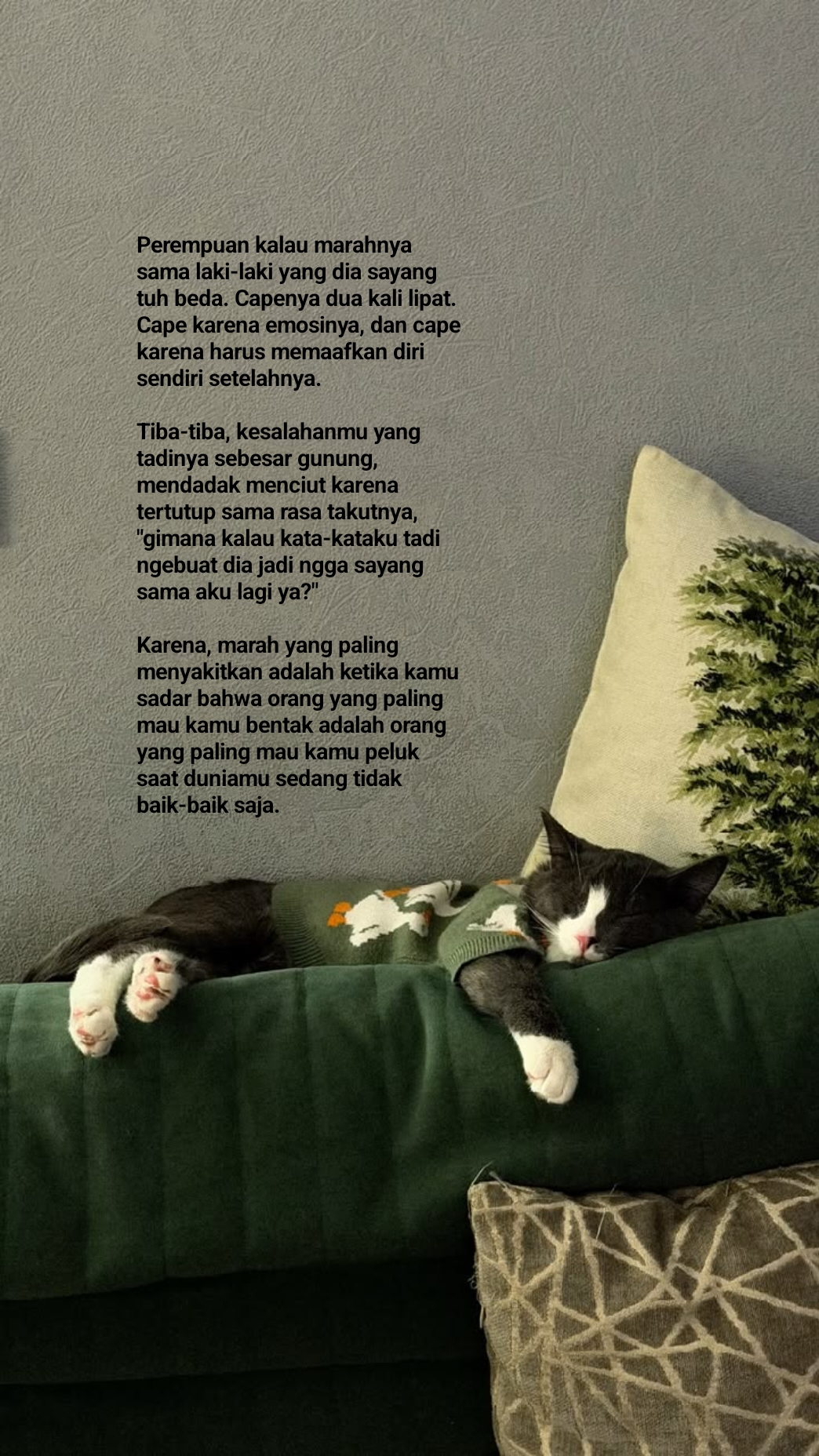 Perempuan kalau marahnya sama laki-laki yang dia sayang tuh beda. Capenya dua kali lipat. Cape karena emosinya, dan cape karena harus memaafkan diri sendiri setelahnya.

Tiba-tiba, kesalahanmu yang tadinya sebesar gunung, mendadak menciut karena tertutup sama rasa takutnya, "gimana kalau kata-kataku tadi ngebuat dia jadi ngga sayang sama aku lagi ya?"

Karena, marah yang paling menyakitkan adalah ketika kamu sadar bahwa orang yang paling mau kamu bentak adalah orang yang paling mau kamu peluk saat duniamu sedang tidak baik-baik saja.